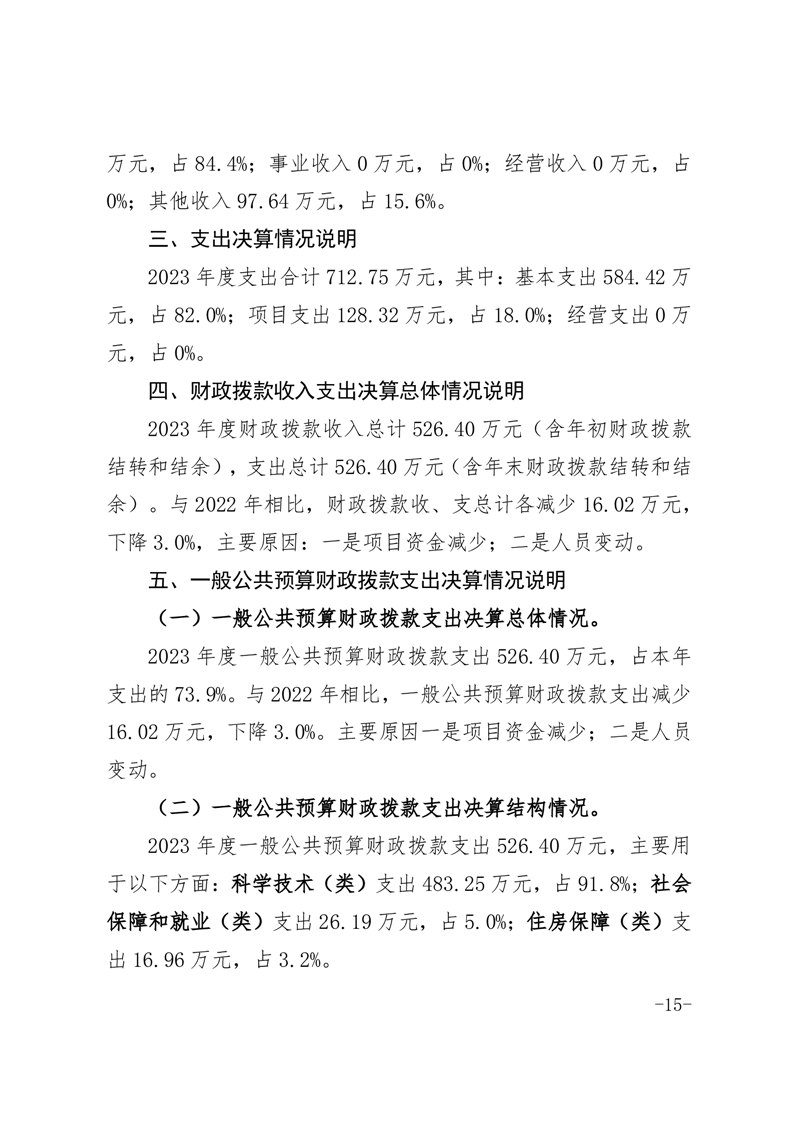 万元，占 84.4%；事业收入 0 万元，占 0%；经营收入 0 万元，占 0%；其他收入 97.64 万元，占 15.6%。

三、支出决算情况说明

2023 年度支出合计 712.75 万元，其中：基本支出 584.42 万元，占 82.0%；项目支出 128.32 万元，占 18.0%；经营支出 0 万元，占 0%。

四、财政拨款收入支出决算总体情况说明

2023 年度财政拨款收入总计 526.40 万元（含年初财政拨款结转和结余），支出总计 526.40 万元（含年末财政拨款结转和结余）。与 2022 年相比，财政拨款收、支总计各减少 16.02 万元，下降 3.0%，主要原因：一是项目资金减少；二是人员变动。

五、一般公共预算财政拨款支出决算情况说明

（一）一般公共预算财政拨款支出决算总体情况。

2023 年度一般公共预算财政拨款支出 526.40 万元，占本年支出的 73.9%。与 2022 年相比，一般公共预算财政拨款支出减少 16.02 万元，下降 3.0%。主要原因一是项目资金减少；二是人员变动。

（二）一般公共预算财政拨款支出决算结构情况。

2023 年度一般公共预算财政拨款支出 526.40 万元，主要用于以下方面：科学技术（类）支出 483.25 万元，占 91.8%；社会保障和就业（类）支出 26.19 万元，占 5.0%；住房保障（类）支出 16.96 万元，占 3.2%。

-15-